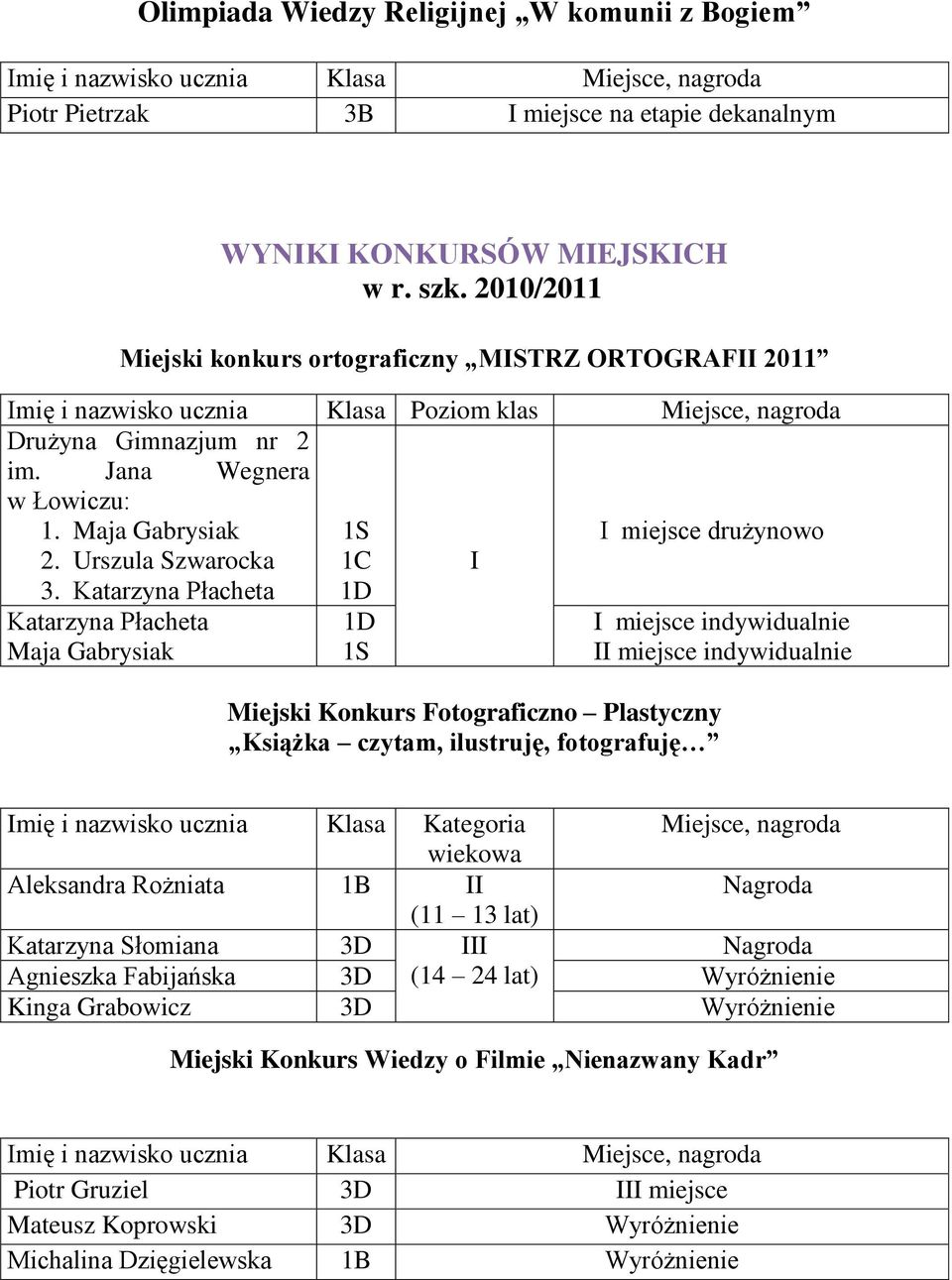 Olimpiada Wiedzy Religijnej „W komunii z Bogiem”

| Imię i nazwisko ucznia | Klasa | Miejsce, nagroda |
|---|---|---|
| Piotr Pietrzak | 3B | I miejsce na etapie dekanalnym |

WYNIKI KONKURSÓW MIEJSKICH
w r. szk. 2010/2011

Miejski konkurs ortograficzny „MISTRZ ORTOGRAFII 2011”

| Imię i nazwisko ucznia | Klasa | Poziom klas | Miejsce, nagroda |
|---|---|---|---|
| Drużyna Gimnazjum nr 2 im. Jana Wegnera w Łowiczu: 1. Maja Gabrysiak 2. Urszula Szwarocka 3. Katarzyna Płacheta | 1S 1C 1D | I | I miejsce drużynowo |
| Katarzyna Płacheta Maja Gabrysiak | 1D 1S | | I miejsce indywidualnie II miejsce indywidualnie |

Miejski Konkurs Fotograficzno – Plastyczny
„Książka – czytam, ilustruję, fotografuję…”

| Imię i nazwisko ucznia | Klasa | Kategoria wiekowa | Miejsce, nagroda |
|---|---|---|---|
| Aleksandra Rożniata | 1B | II (11 – 13 lat) | Nagroda |
| Katarzyna Słomiana | 3D | III (14 – 24 lat) | Nagroda |
| Agnieszka Fabijańska | 3D | | Wyróżnienie |
| Kinga Grabowicz | 3D | | Wyróżnienie |

Miejski Konkurs Wiedzy o Filmie „Nienazwany Kadr”

| Imię i nazwisko ucznia | Klasa | Miejsce, nagroda |
|---|---|---|
| Piotr Gruziel | 3D | III miejsce |
| Mateusz Koprowski | 3D | Wyróżnienie |
| Michalina Dzięgielewska | 1B | Wyróżnienie |